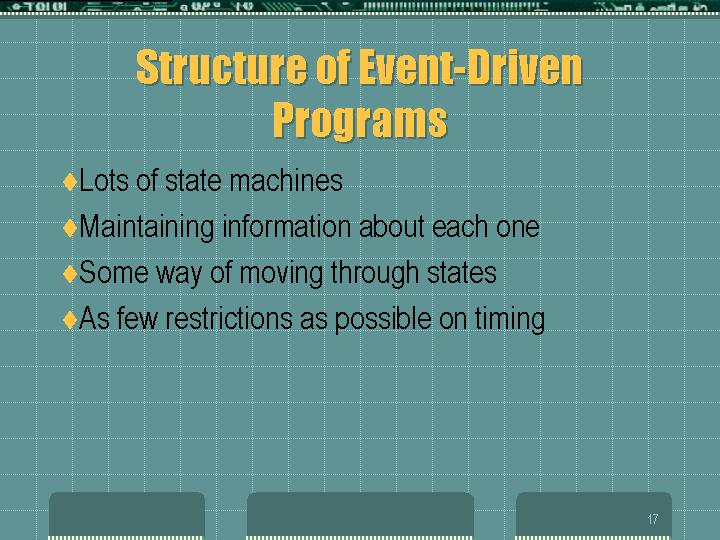 Structure of Event-Driven Programs

♦Lots of state machines

♦Maintaining information about each one

♦Some way of moving through states

♦As few restrictions as possible on timing

17